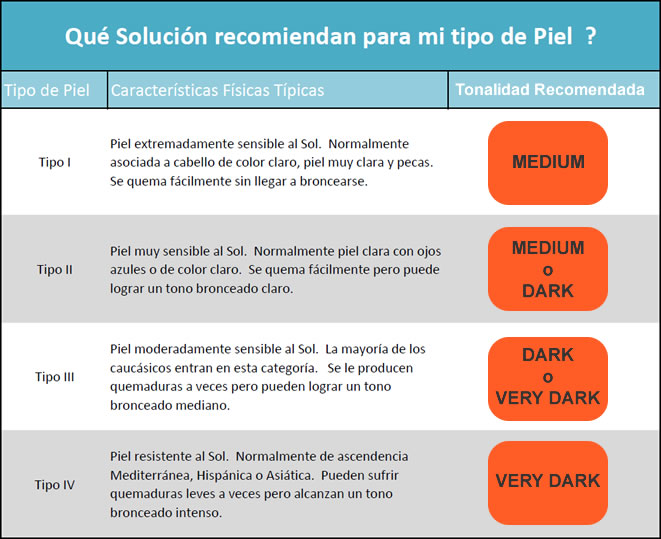 Qué Solución recomiendan para mi tipo de Piel ?

| Tipo de Piel | Características Físicas Típicas | Tonalidad Recomendada |
|---|---|---|
| Tipo I | Piel extremadamente sensible al Sol. Normalmente asociada a cabello de color claro, piel muy clara y pecas. Se quema fácilmente sin llegar a broncearse. | MEDIUM |
| Tipo II | Piel muy sensible al Sol. Normalmente piel clara con ojos azules o de color claro. Se quema fácilmente pero puede lograr un tono bronceado claro. | MEDIUM o DARK |
| Tipo III | Piel moderadamente sensible al Sol. La mayoría de los caucásicos entran en esta categoría. Se le producen quemaduras a veces pero pueden lograr un tono bronceado mediano. | DARK o VERY DARK |
| Tipo IV | Piel resistente al Sol. Normalmente de ascendencia Mediterránea, Hispánica o Asiática. Pueden sufrir quemaduras leves a veces pero alcanzan un tono bronceado intenso. | VERY DARK |